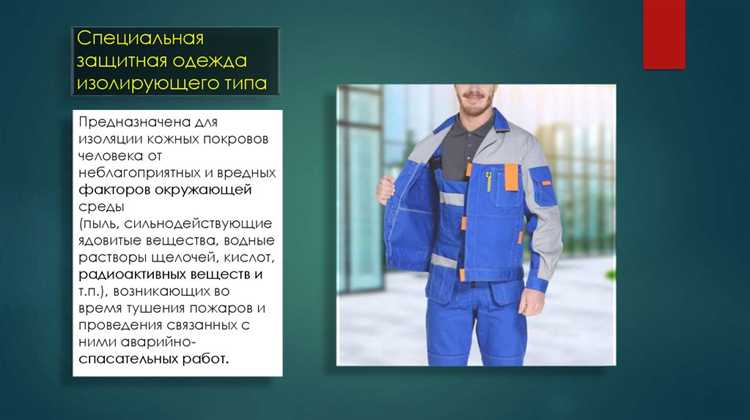 Специальная защитная одежда изолирующего типа

Предназначена для изоляции кожных покровов человека от неблагоприятных и вредных факторов окружающей среды (пыль, сильнодействующие ядовитые вещества, водные растворы щелочей, кислот, радиоактивных веществ и т.п.), возникающих во время тушения пожаров и проведения связанных с ними аварийно-спасательных работ.